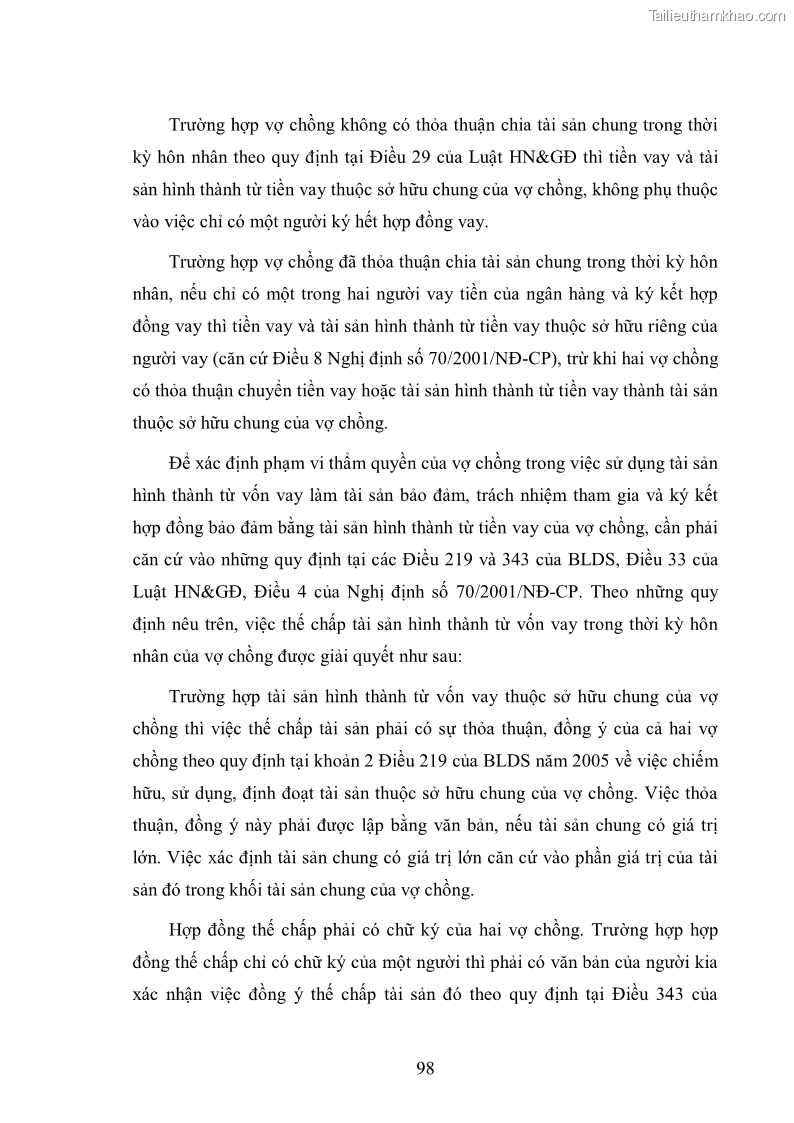 Tailieuthamkhao.com

Trường hợp vợ chồng không có thỏa thuận chia tài sản chung trong thời kỳ hôn nhân theo quy định tại Điều 29 của Luật HN&GĐ thì tiền vay và tài sản hình thành từ tiền vay thuộc sở hữu chung của vợ chồng, không phụ thuộc vào việc chỉ có một người ký hết hợp đồng vay.

Trường hợp vợ chồng đã thỏa thuận chia tài sản chung trong thời kỳ hôn nhân, nếu chỉ có một trong hai người vay tiền của ngân hàng và ký kết hợp đồng vay thì tiền vay và tài sản hình thành từ tiền vay thuộc sở hữu riêng của người vay (căn cứ Điều 8 Nghị định số 70/2001/NĐ-CP), trừ khi hai vợ chồng có thỏa thuận chuyển tiền vay hoặc tài sản hình thành từ tiền vay thành tài sản thuộc sở hữu chung của vợ chồng.

Để xác định phạm vi thẩm quyền của vợ chồng trong việc sử dụng tài sản hình thành từ vốn vay làm tài sản bảo đảm, trách nhiệm tham gia và ký kết hợp đồng bảo đảm bằng tài sản hình thành từ tiền vay của vợ chồng, cần phải căn cứ vào những quy định tại các Điều 219 và 343 của BLDS, Điều 33 của Luật HN&GĐ, Điều 4 của Nghị định số 70/2001/NĐ-CP. Theo những quy định nêu trên, việc thế chấp tài sản hình thành từ vốn vay trong thời kỳ hôn nhân của vợ chồng được giải quyết như sau:

Trường hợp tài sản hình thành từ vốn vay thuộc sở hữu chung của vợ chồng thì việc thế chấp tài sản phải có sự thỏa thuận, đồng ý của cả hai vợ chồng theo quy định tại khoản 2 Điều 219 của BLDS năm 2005 về việc chiếm hữu, sử dụng, định đoạt tài sản thuộc sở hữu chung của vợ chồng. Việc thỏa thuận, đồng ý này phải được lập bằng văn bản, nếu tài sản chung có giá trị lớn. Việc xác định tài sản chung có giá trị lớn căn cứ vào phần giá trị của tài sản đó trong khối tài sản chung của vợ chồng.

Hợp đồng thế chấp phải có chữ ký của hai vợ chồng. Trường hợp hợp đồng thế chấp chỉ có chữ ký của một người thì phải có văn bản của người kia xác nhận việc đồng ý thế chấp tài sản đó theo quy định tại Điều 343 của

98